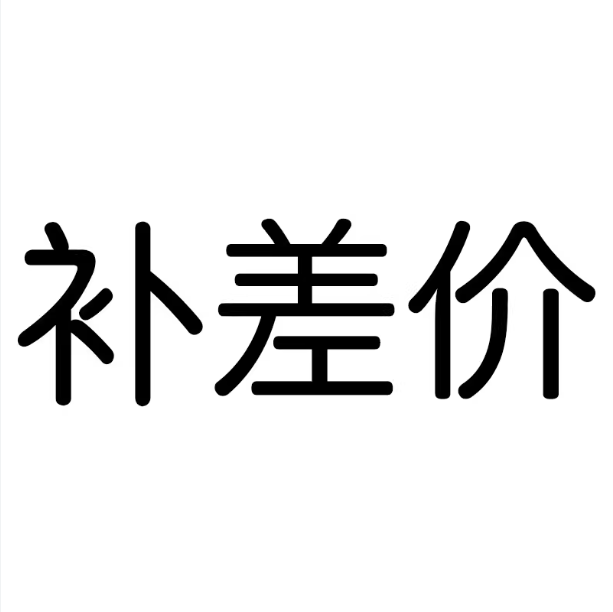 补差价